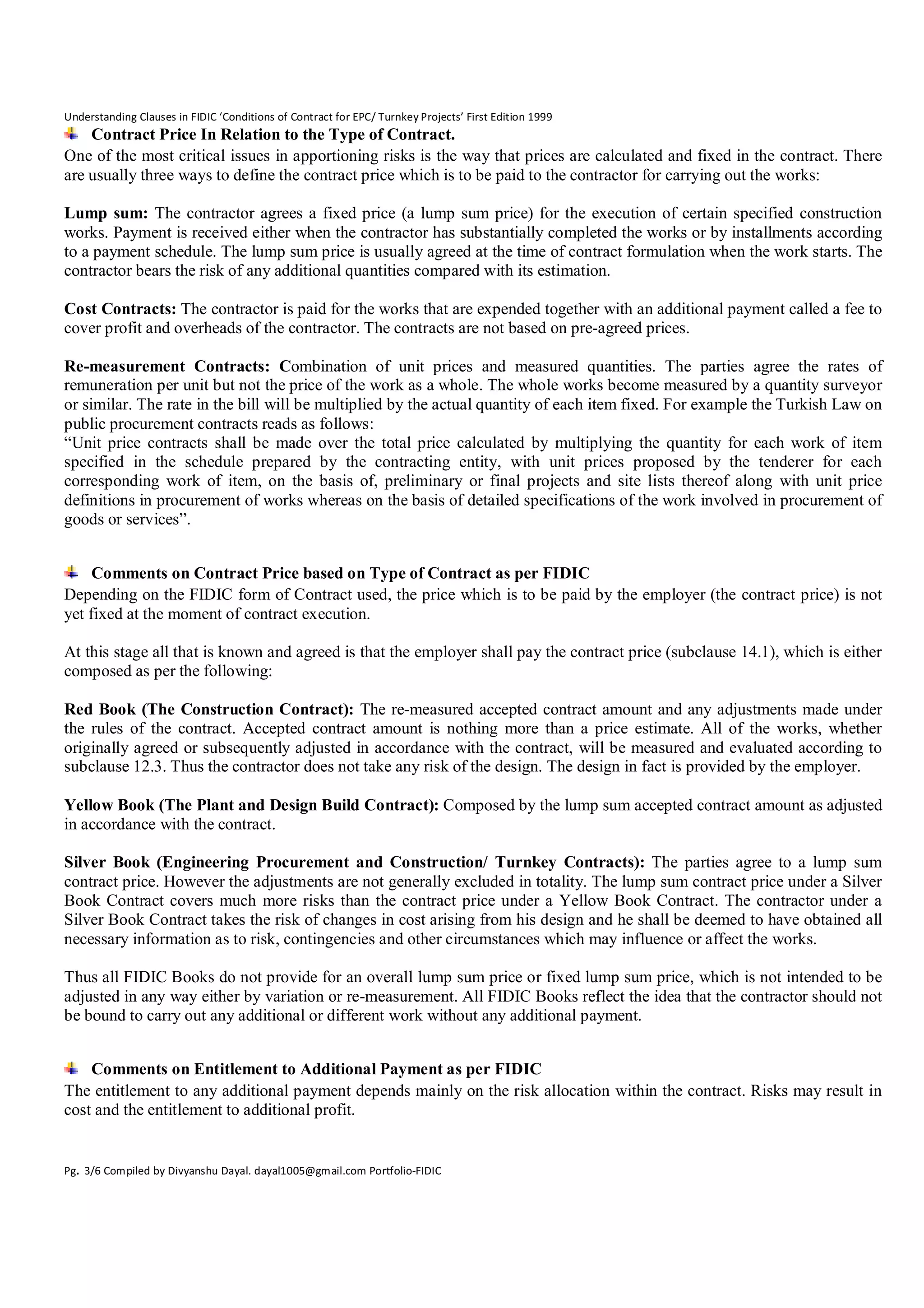 Understanding Clauses in FIDIC 'Conditions of Contract for EPC/ Turnkey Projects' First Edition 1999

Contract Price In Relation to the Type of Contract.

One of the most critical issues in apportioning risks is the way that prices are calculated and fixed in the contract. There are usually three ways to define the contract price which is to be paid to the contractor for carrying out the works:

Lump sum: The contractor agrees a fixed price (a lump sum price) for the execution of certain specified construction works. Payment is received either when the contractor has substantially completed the works or by installments according to a payment schedule. The lump sum price is usually agreed at the time of contract formulation when the work starts. The contractor bears the risk of any additional quantities compared with its estimation.

Cost Contracts: The contractor is paid for the works that are expended together with an additional payment called a fee to cover profit and overheads of the contractor. The contracts are not based on pre-agreed prices.

Re-measurement Contracts: Combination of unit prices and measured quantities. The parties agree the rates of remuneration per unit but not the price of the work as a whole. The whole works become measured by a quantity surveyor or similar. The rate in the bill will be multiplied by the actual quantity of each item fixed. For example the Turkish Law on public procurement contracts reads as follows:
"Unit price contracts shall be made over the total price calculated by multiplying the quantity for each work of item specified in the schedule prepared by the contracting entity, with unit prices proposed by the tenderer for each corresponding work of item, on the basis of, preliminary or final projects and site lists thereof along with unit price definitions in procurement of works whereas on the basis of detailed specifications of the work involved in procurement of goods or services".

Comments on Contract Price based on Type of Contract as per FIDIC

Depending on the FIDIC form of Contract used, the price which is to be paid by the employer (the contract price) is not yet fixed at the moment of contract execution.

At this stage all that is known and agreed is that the employer shall pay the contract price (subclause 14.1), which is either composed as per the following:

Red Book (The Construction Contract): The re-measured accepted contract amount and any adjustments made under the rules of the contract. Accepted contract amount is nothing more than a price estimate. All of the works, whether originally agreed or subsequently adjusted in accordance with the contract, will be measured and evaluated according to subclause 12.3. Thus the contractor does not take any risk of the design. The design in fact is provided by the employer.

Yellow Book (The Plant and Design Build Contract): Composed by the lump sum accepted contract amount as adjusted in accordance with the contract.

Silver Book (Engineering Procurement and Construction/ Turnkey Contracts): The parties agree to a lump sum contract price. However the adjustments are not generally excluded in totality. The lump sum contract price under a Silver Book Contract covers much more risks than the contract price under a Yellow Book Contract. The contractor under a Silver Book Contract takes the risk of changes in cost arising from his design and he shall be deemed to have obtained all necessary information as to risk, contingencies and other circumstances which may influence or affect the works.

Thus all FIDIC Books do not provide for an overall lump sum price or fixed lump sum price, which is not intended to be adjusted in any way either by variation or re-measurement. All FIDIC Books reflect the idea that the contractor should not be bound to carry out any additional or different work without any additional payment.

Comments on Entitlement to Additional Payment as per FIDIC

The entitlement to any additional payment depends mainly on the risk allocation within the contract. Risks may result in cost and the entitlement to additional profit.

Pg. 3/6 Compiled by Divyanshu Dayal. dayal1005@gmail.com Portfolio-FIDIC